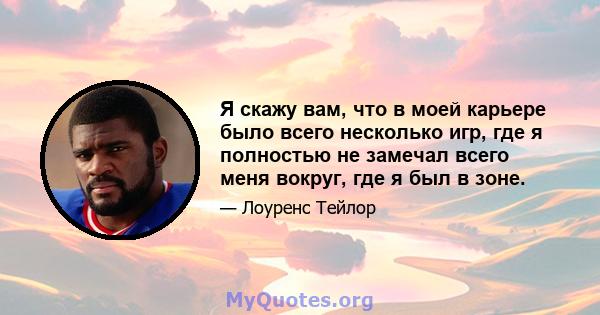 Я скажу вам, что в моей карьере было всего несколько игр, где я полностью не замечал всего меня вокруг, где я был в зоне.

— Лоуренс Тейлор

MyQuotes.org